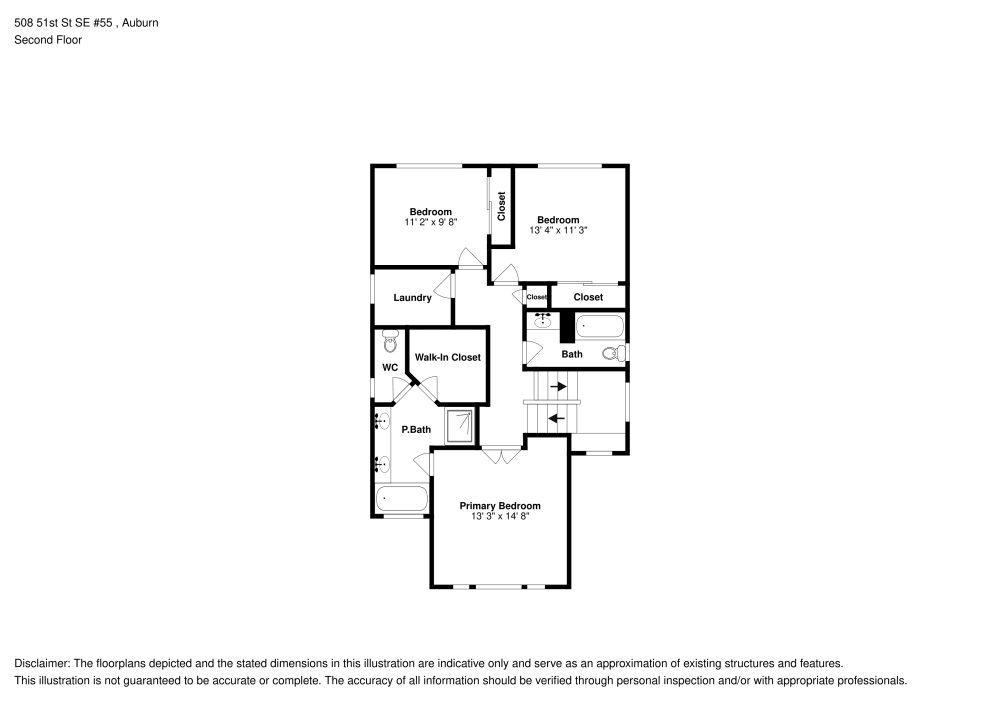 508 51st St SE #55 , Auburn
Second Floor

Bedroom
11' 2" x 9' 8"

Closet

Bedroom
13' 4" x 11' 3"

Laundry

Closet

Closet

Bath

WC

Walk-In Closet

P.Bath

Primary Bedroom
13' 3" x 14' 8"

Disclaimer: The floorplans depicted and the stated dimensions in this illustration are indicative only and serve as an approximation of existing structures and features.
This illustration is not guaranteed to be accurate or complete. The accuracy of all information should be verified through personal inspection and/or with appropriate professionals.